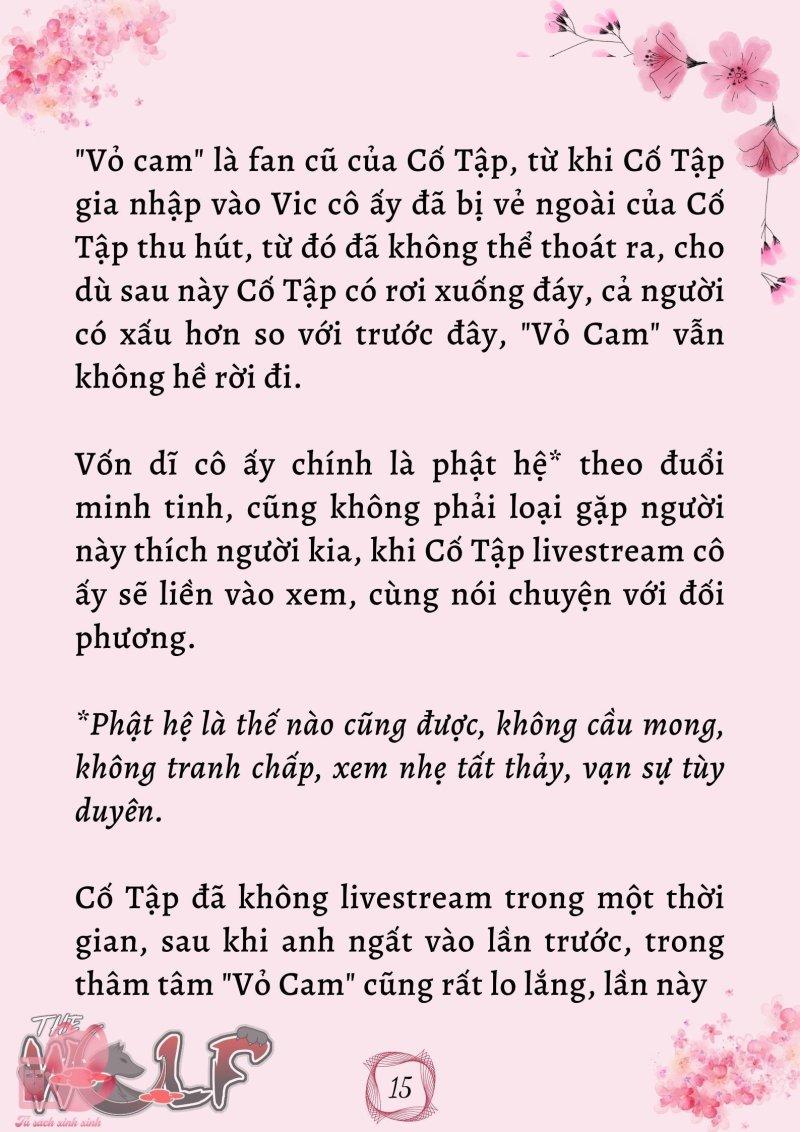 "Vỏ cam" là fan cũ của Cố Tập, từ khi Cố Tập gia nhập vào Vic cô ấy đã bị vẻ ngoài của Cố Tập thu hút, từ đó đã không thể thoát ra, cho dù sau này Cố Tập có rơi xuống đáy, cả người có xấu hơn so với trước đây, "Vỏ Cam" vẫn không hề rời đi.

Vốn dĩ cô ấy chính là phật hệ* theo đuổi minh tinh, cũng không phải loại gặp người này thích người kia, khi Cố Tập livestream cô ấy sẽ liền vào xem, cùng nói chuyện với đối phương.

*Phật hệ là thế nào cũng được, không cầu mong, không tranh chấp, xem nhẹ tất thảy, vạn sự tùy duyên.

Cố Tập đã không livestream trong một thời gian, sau khi anh ngất vào lần trước, trong thâm tâm "Vỏ Cam" cũng rất lo lắng, lần này

THE WOLF
Tủ sách xinh xinh

15